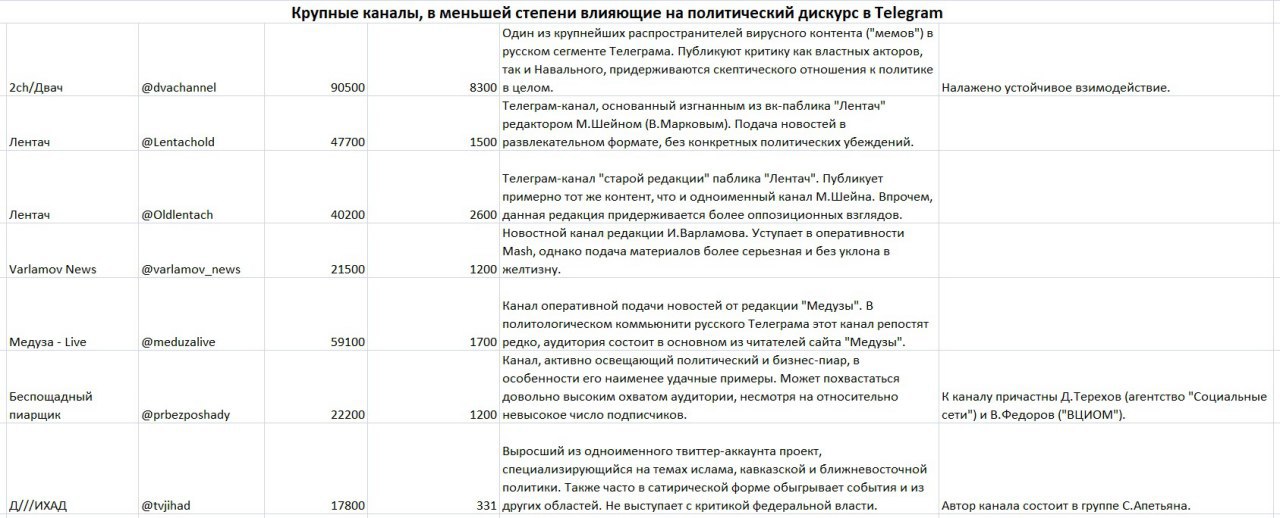 Крупные каналы, в меньшей степени влияющие на политический дискурс в Telegram

| | | | | | |
|---|---|---|---|---|---|
| 2ch/Двач | @dvachannel | 90500 | 8300 | Один из крупнейших распространителей вирусного контента ("мемов") в русском сегменте Телеграма. Публикуют критику как властных акторов, так и Навального, придерживаются скептического отношения к политике в целом. | Налажено устойчивое взимодействие. |
| Лентач | @Lentachold | 47700 | 1500 | Телеграм-канал, основанный изгнанным из вк-паблика "Лентач" редактором М.Шейном (В.Марковым). Подача новостей в развлекательном формате, без конкретных политических убеждений. | |
| Лентач | @Oldlentach | 40200 | 2600 | Телеграм-канал "старой редакции" паблика "Лентач". Публикует примерно тот же контент, что и одноименный канал М.Шейна. Впрочем, данная редакция придерживается более оппозиционных взглядов. | |
| Varlamov News | @varlamov_news | 21500 | 1200 | Новостной канал редакции И.Варламова. Уступает в оперативности Mash, однако подача материалов более серьезная и без уклона в желтизну. | |
| Медуза - Live | @meduzalive | 59100 | 1700 | Канал оперативной подачи новостей от редакции "Медузы". В политологическом коммьюнити русского Телеграма этот канал репостят редко, аудитория состоит в основном из читателей сайта "Медузы". | |
| Беспощадный пиарщик | @prbezposhady | 22200 | 1200 | Канал, активно освещающий политический и бизнес-пиар, в особенности его наименее удачные примеры. Может похвастаться довольно высоким охватом аудитории, несмотря на относительно невысокое число подписчиков. | К каналу причастны Д.Терехов (агентство "Социальные сети") и В.Федоров ("ВЦИОМ"). |
| Д///ИХАД | @tvjihad | 17800 | 331 | Выросший из одноименного твиттер-аккаунта проект, специализирующийся на темах ислама, кавказской и ближневосточной политики. Также часто в сатирической форме обыгрывает события и из других областей. Не выступает с критикой федеральной власти. | Автор канала состоит в группе С.Апетьяна. |